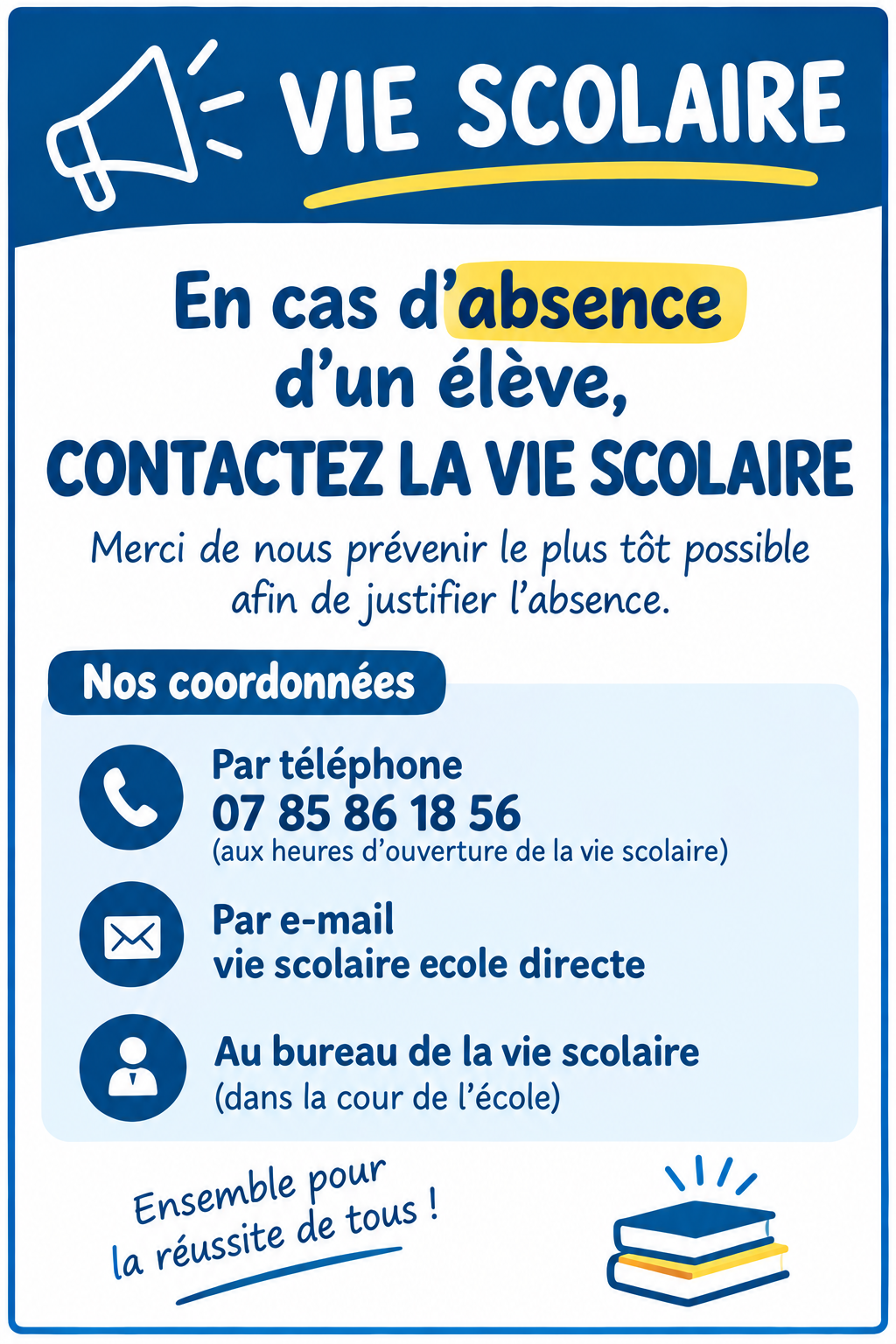 VIE SCOLAIRE

En cas d'absence d'un élève, CONTACTEZ LA VIE SCOLAIRE

Merci de nous prévenir le plus tôt possible afin de justifier l'absence.

Nos coordonnées

Par téléphone
07 85 86 18 56
(aux heures d'ouverture de la vie scolaire)

Par e-mail
vie scolaire ecole directe

Au bureau de la vie scolaire
(dans la cour de l'école)

Ensemble pour la réussite de tous !